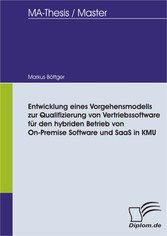 MA-Thesis / Master

Markus Böttger

Entwicklung eines Vorgehensmodells zur Qualifizierung von Vertriebssoftware für den hybriden Betrieb von On-Premise Software und SaaS in KMU

Diplom.de